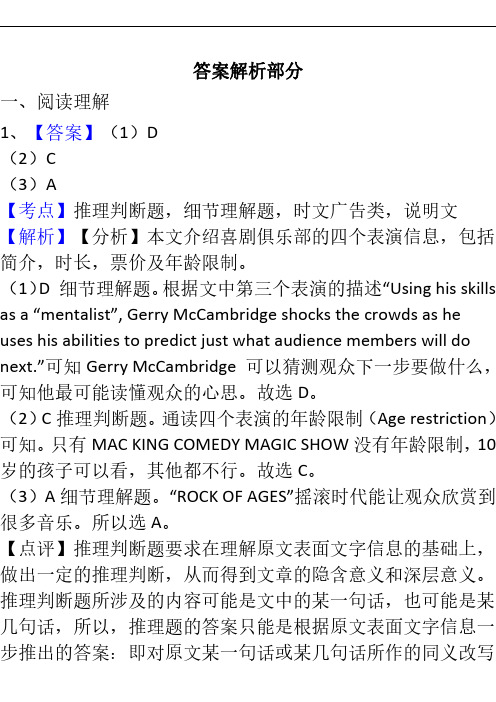 答案解析部分

一、阅读理解

1、【答案】（1）D
（2）C
（3）A

【考点】推理判断题，细节理解题，时文广告类，说明文

【解析】【分析】本文介绍喜剧俱乐部的四个表演信息，包括简介，时长，票价及年龄限制。

（1）D 细节理解题。根据文中第三个表演的描述“Using his skills as a “mentalist”, Gerry McCambridge shocks the crowds as he uses his abilities to predict just what audience members will do next.”可知 Gerry McCambridge 可以猜测观众下一步要做什么，可知他最可能读懂观众的心思。故选 D。

（2）C 推理判断题。通读四个表演的年龄限制（Age restriction）可知。只有 MAC KING COMEDY MAGIC SHOW 没有年龄限制，10岁的孩子可以看，其他都不行。故选 C。

（3）A 细节理解题。“ROCK OF AGES”摇滚时代能让观众欣赏到很多音乐。所以选 A。

【点评】推理判断题要求在理解原文表面文字信息的基础上，做出一定的推理判断，从而得到文章的隐含意义和深层意义。推理判断题所涉及的内容可能是文中的某一句话，也可能是某几句话，所以，推理题的答案只能是根据原文表面文字信息一步推出的答案：即对原文某一句话或某几句话所作的同义改写